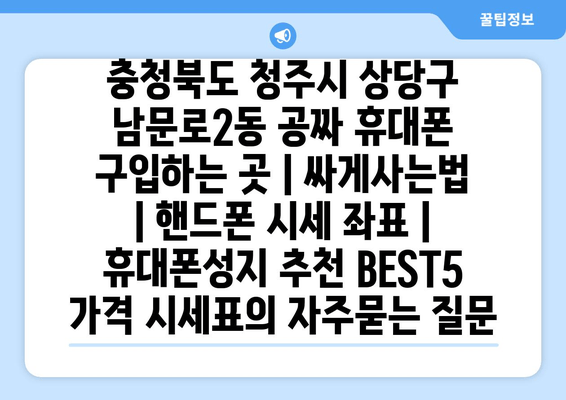 꿀팁정보

충청북도 청주시 상당구 남문로2동 공짜 휴대폰 구입하는 곳 | 싸게사는법 | 핸드폰 시세 좌표 | 휴대폰성지 추천 BEST5 가격 시세표의 자주묻는 질문